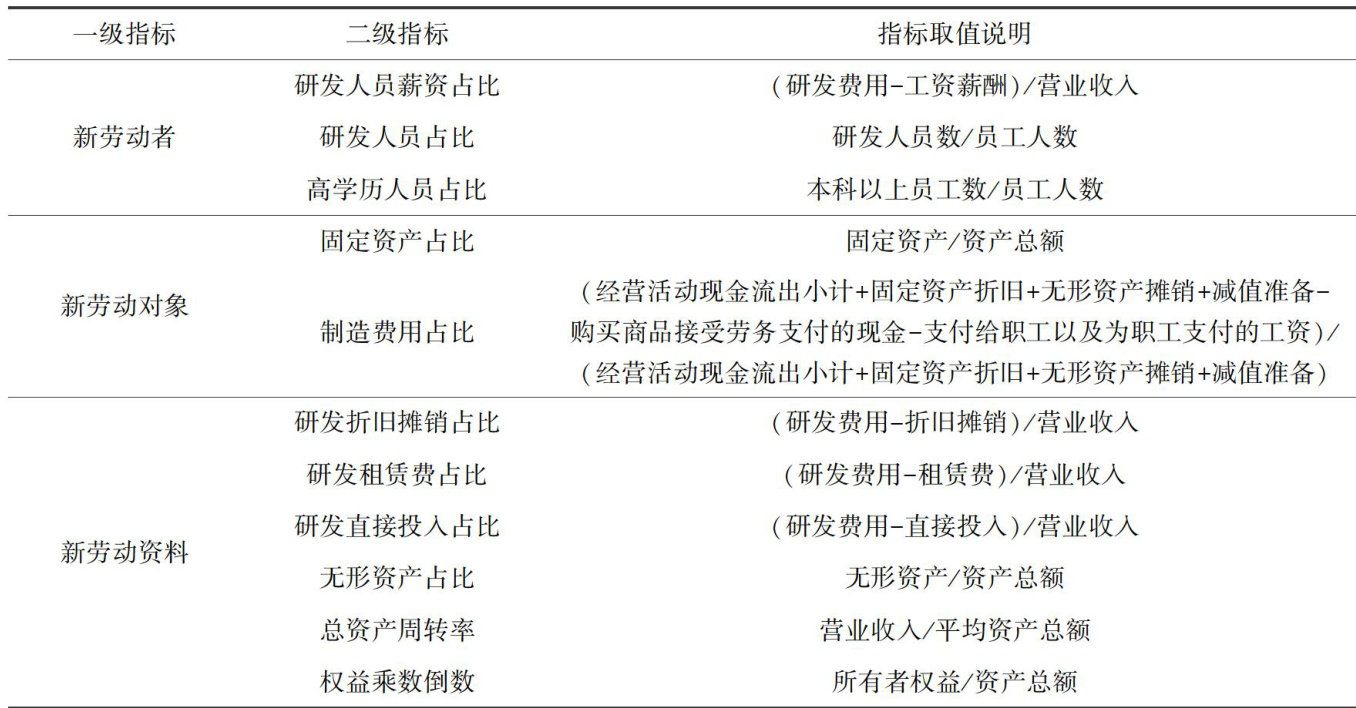 | 一级指标 | 二级指标 | 指标取值说明 |
|---|---|---|
| 新劳动者 | 研发人员薪资占比 | (研发费用-工资薪酬)/营业收入 |
| | 研发人员占比 | 研发人员数/员工人数 |
| | 高学历人员占比 | 本科以上员工数/员工人数 |
| 新劳动对象 | 固定资产占比 | 固定资产/资产总额 |
| | 制造费用占比 | (经营活动现金流出小计+固定资产折旧+无形资产摊销+减值准备-购买商品接受劳务支付的现金-支付给职工以及为职工支付的工资)/(经营活动现金流出小计+固定资产折旧+无形资产摊销+减值准备) |
| 新劳动资料 | 研发折旧摊销占比 | (研发费用-折旧摊销)/营业收入 |
| | 研发租赁费占比 | (研发费用-租赁费)/营业收入 |
| | 研发直接投入占比 | (研发费用-直接投入)/营业收入 |
| | 无形资产占比 | 无形资产/资产总额 |
| | 总资产周转率 | 营业收入/平均资产总额 |
| | 权益乘数倒数 | 所有者权益/资产总额 |